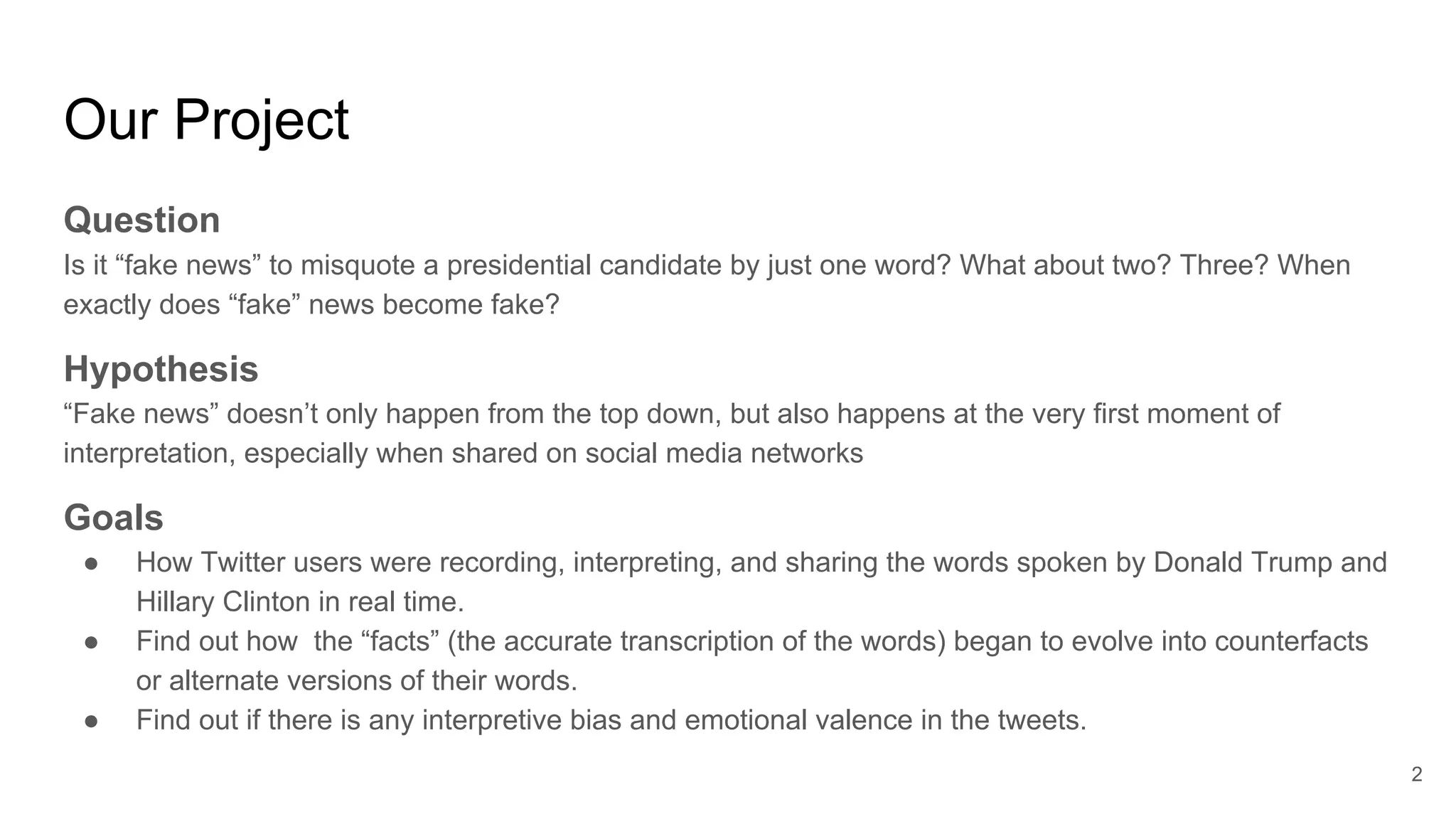 Our Project

Question
Is it “fake news” to misquote a presidential candidate by just one word? What about two? Three? When exactly does “fake” news become fake?

Hypothesis
“Fake news” doesn’t only happen from the top down, but also happens at the very first moment of interpretation, especially when shared on social media networks

Goals
● How Twitter users were recording, interpreting, and sharing the words spoken by Donald Trump and Hillary Clinton in real time.
● Find out how  the “facts” (the accurate transcription of the words) began to evolve into counterfacts or alternate versions of their words.
● Find out if there is any interpretive bias and emotional valence in the tweets.

2